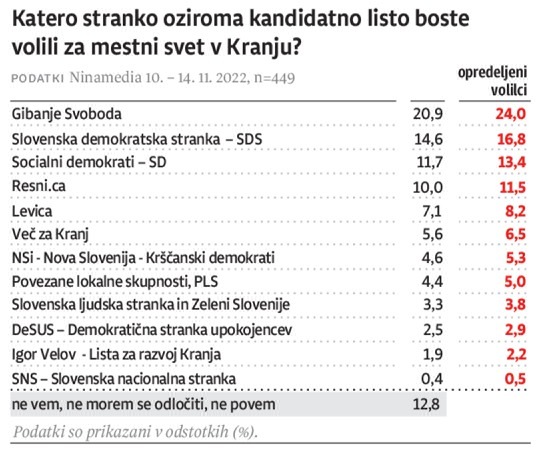 Katero stranko oziroma kandidatno listo boste volili za mestni svet v Kranju?

PODATKI Ninamedia 10. – 14. 11. 2022, n=449

| | | opredeljeni volilci |
|---|---|---|
| Gibanje Svoboda | 20,9 | 24,0 |
| Slovenska demokratska stranka – SDS | 14,6 | 16,8 |
| Socialni demokrati – SD | 11,7 | 13,4 |
| Resni.ca | 10,0 | 11,5 |
| Levica | 7,1 | 8,2 |
| Več za Kranj | 5,6 | 6,5 |
| NSi - Nova Slovenija - Krščanski demokrati | 4,6 | 5,3 |
| Povezane lokalne skupnosti, PLS | 4,4 | 5,0 |
| Slovenska ljudska stranka in Zeleni Slovenije | 3,3 | 3,8 |
| DeSUS – Demokratična stranka upokojencev | 2,5 | 2,9 |
| Igor Velov - Lista za razvoj Kranja | 1,9 | 2,2 |
| SNS – Slovenska nacionalna stranka | 0,4 | 0,5 |
| ne vem, ne morem se odločiti, ne povem | 12,8 | |

Podatki so prikazani v odstotkih (%).